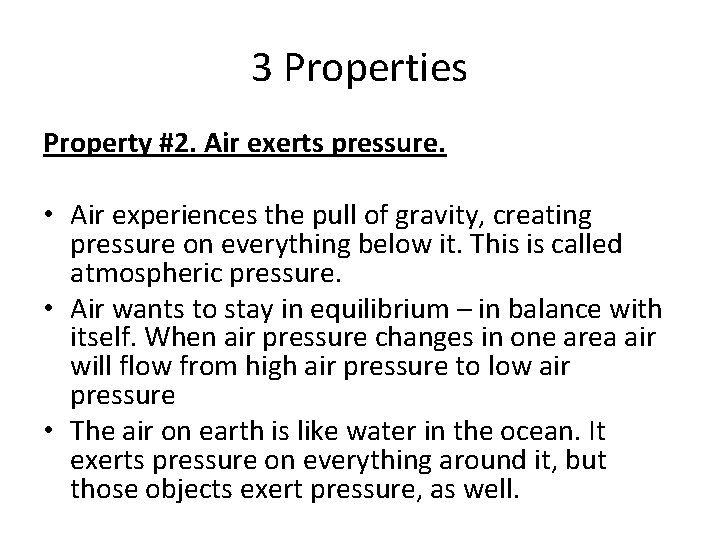 3 Properties

Property #2. Air exerts pressure.

• Air experiences the pull of gravity, creating pressure on everything below it. This is called atmospheric pressure.
• Air wants to stay in equilibrium – in balance with itself. When air pressure changes in one area air will flow from high air pressure to low air pressure
• The air on earth is like water in the ocean. It exerts pressure on everything around it, but those objects exert pressure, as well.